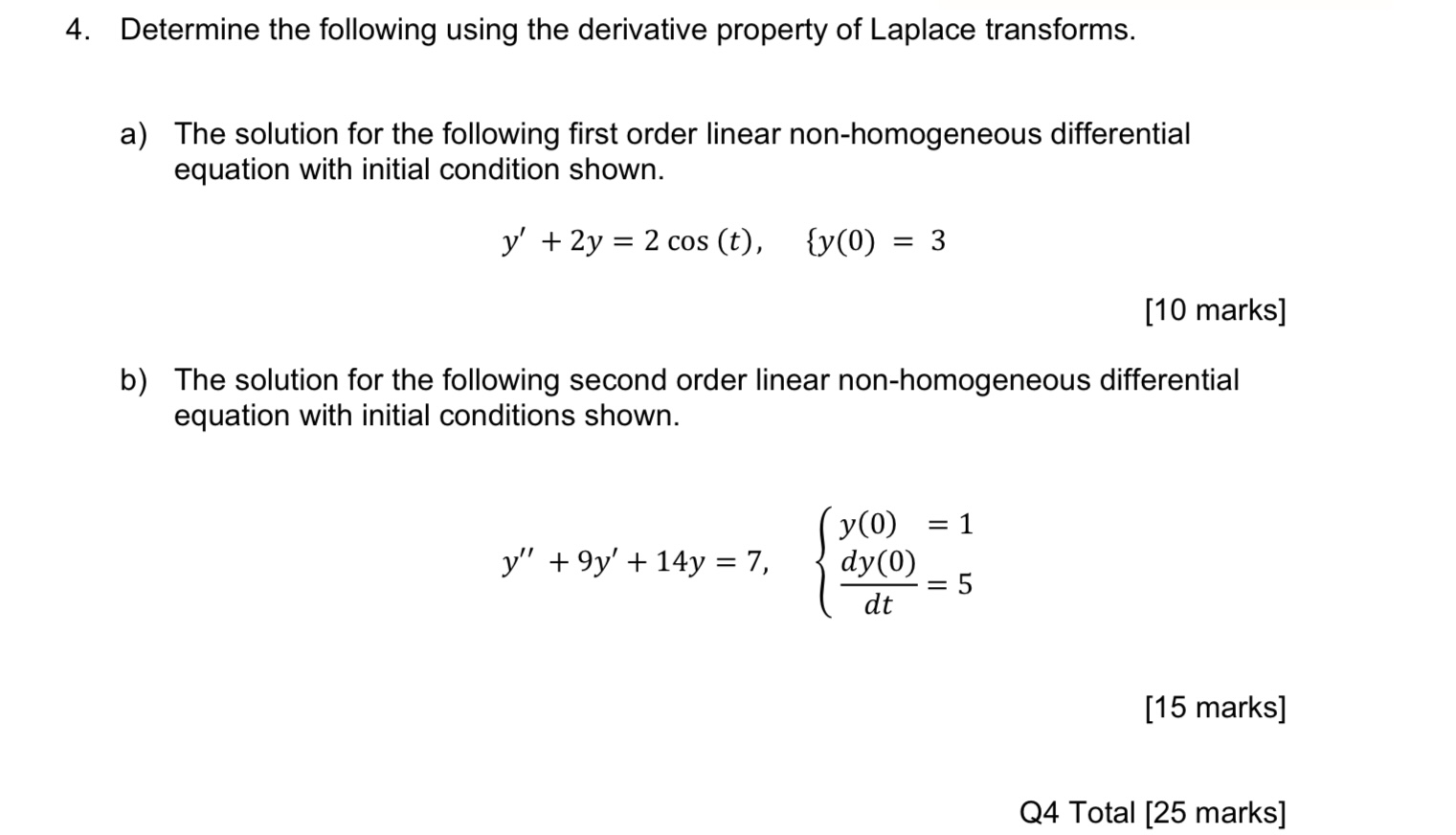 4. Determine the following using the derivative property of Laplace transforms.

a) The solution for the following first order linear non-homogeneous differential equation with initial condition shown.

$y' + 2y = 2\cos(t), \quad \{y(0) = 3$

[10 marks]

b) The solution for the following second order linear non-homogeneous differential equation with initial conditions shown.

$y'' + 9y' + 14y = 7, \quad \begin{cases} y(0) = 1 \\ \frac{dy(0)}{dt} = 5 \end{cases}$

[15 marks]

Q4 Total [25 marks]